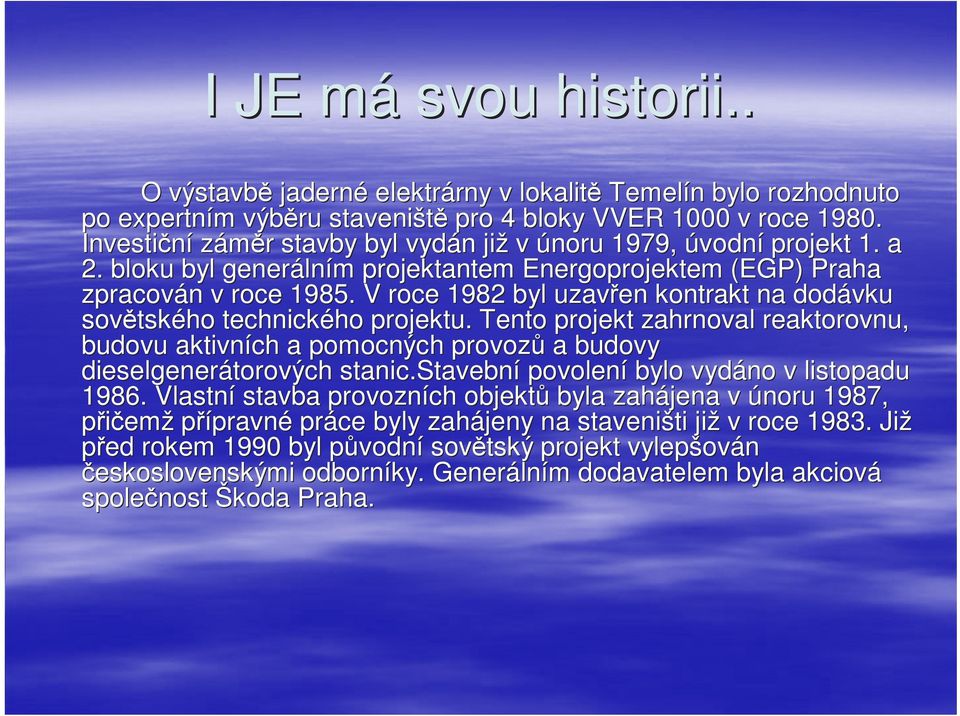 I JE má svou historii..

O výstavbě jaderné elektrárny v lokalitě Temelín bylo rozhodnuto po expertním výběru staveniště pro 4 bloky VVER 1000 v roce 1980. Investiční záměr stavby byl vydán již v únoru 1979, úvodní projekt 1. a 2. bloku byl generálním projektantem Energoprojektem (EGP) Praha zpracován v roce 1985. V roce 1982 byl uzavřen kontrakt na dodávku sovětského technického projektu. Tento projekt zahrnoval reaktorovnu, budovu aktivních a pomocných provozů a budovy dieselgenerátorových stanic.Stavební povolení bylo vydáno v listopadu 1986. Vlastní stavba provozních objektů byla zahájena v únoru 1987, přičemž přípravné práce byly zahájeny na staveništi již v roce 1983. Již před rokem 1990 byl původní sovětský projekt vylepšován československými odborníky. Generálním dodavatelem byla akciová společnost Škoda Praha.